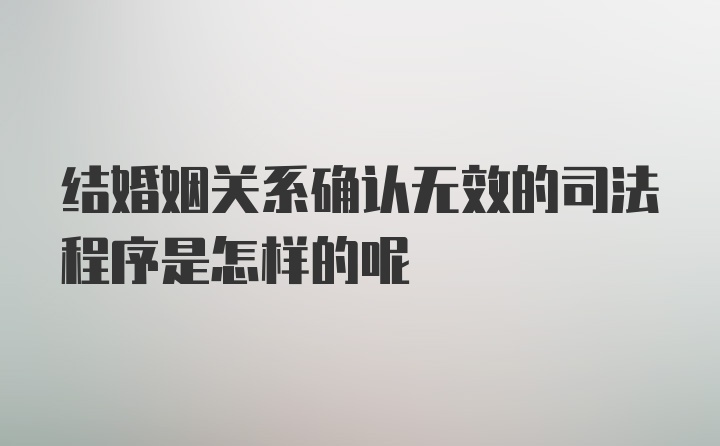 结婚姻关系确认无效的司法程序是怎样的呢